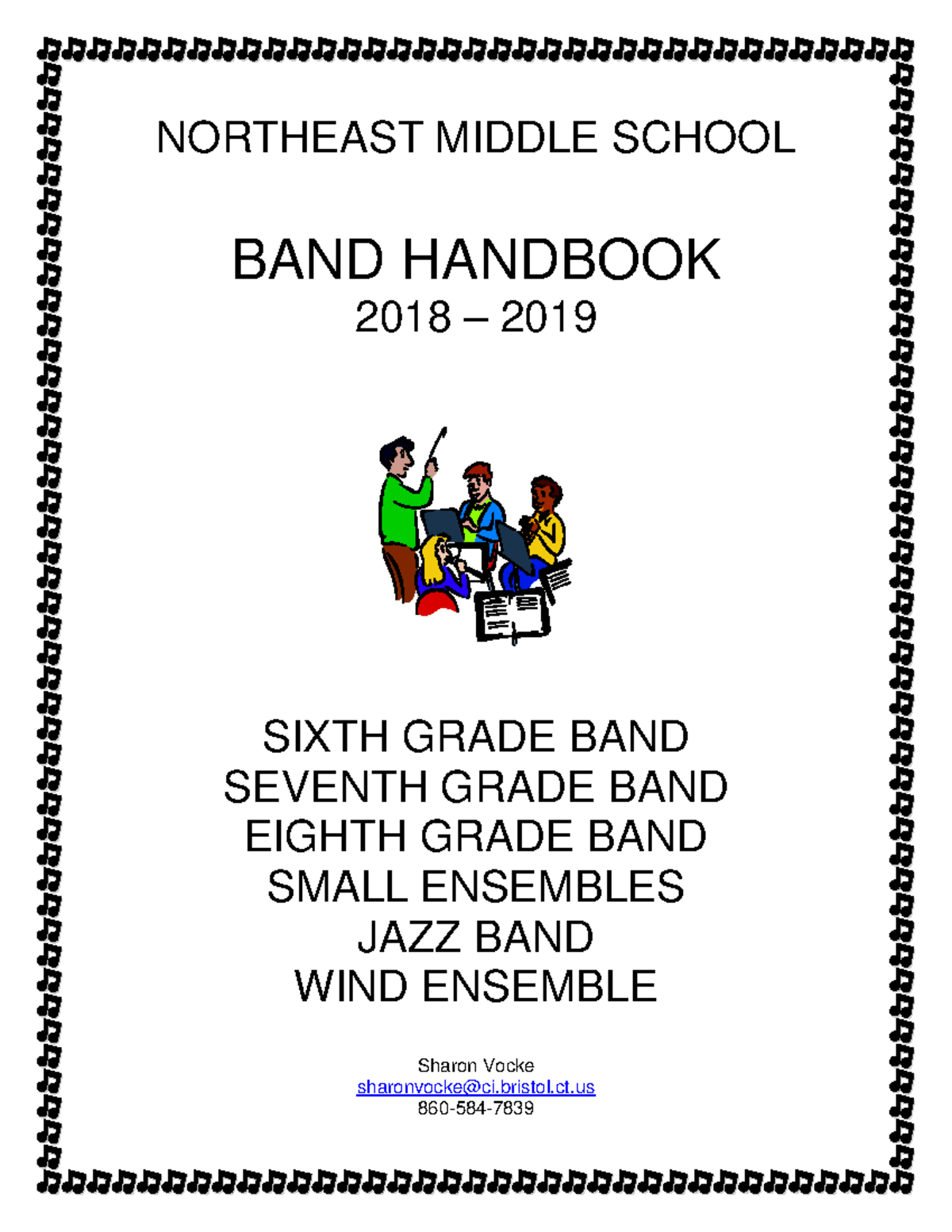 NORTHEAST MIDDLE SCHOOL

BAND HANDBOOK
2018 – 2019

SIXTH GRADE BAND
SEVENTH GRADE BAND
EIGHTH GRADE BAND
SMALL ENSEMBLES
JAZZ BAND
WIND ENSEMBLE

Sharon Vocke
sharonvocke@ci.bristol.ct.us
860-584-7839